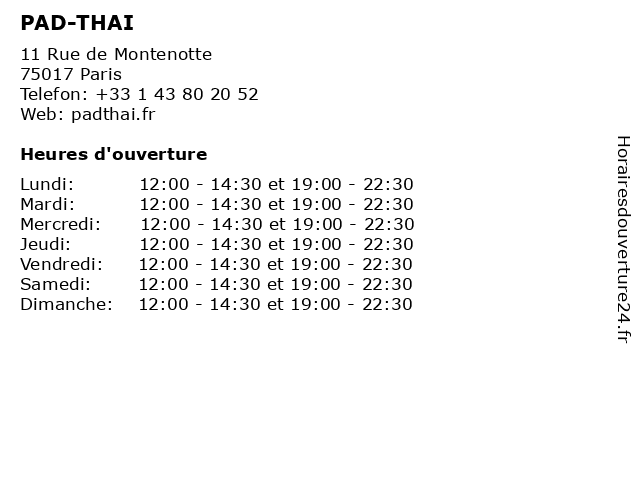 PAD-THAI

11 Rue de Montenotte
75017 Paris
Telefon: +33 1 43 80 20 52
Web: padthai.fr

Heures d'ouverture

| | |
|---|---|
| Lundi: | 12:00 - 14:30 et 19:00 - 22:30 |
| Mardi: | 12:00 - 14:30 et 19:00 - 22:30 |
| Mercredi: | 12:00 - 14:30 et 19:00 - 22:30 |
| Jeudi: | 12:00 - 14:30 et 19:00 - 22:30 |
| Vendredi: | 12:00 - 14:30 et 19:00 - 22:30 |
| Samedi: | 12:00 - 14:30 et 19:00 - 22:30 |
| Dimanche: | 12:00 - 14:30 et 19:00 - 22:30 |

Horairesdouverture24.fr